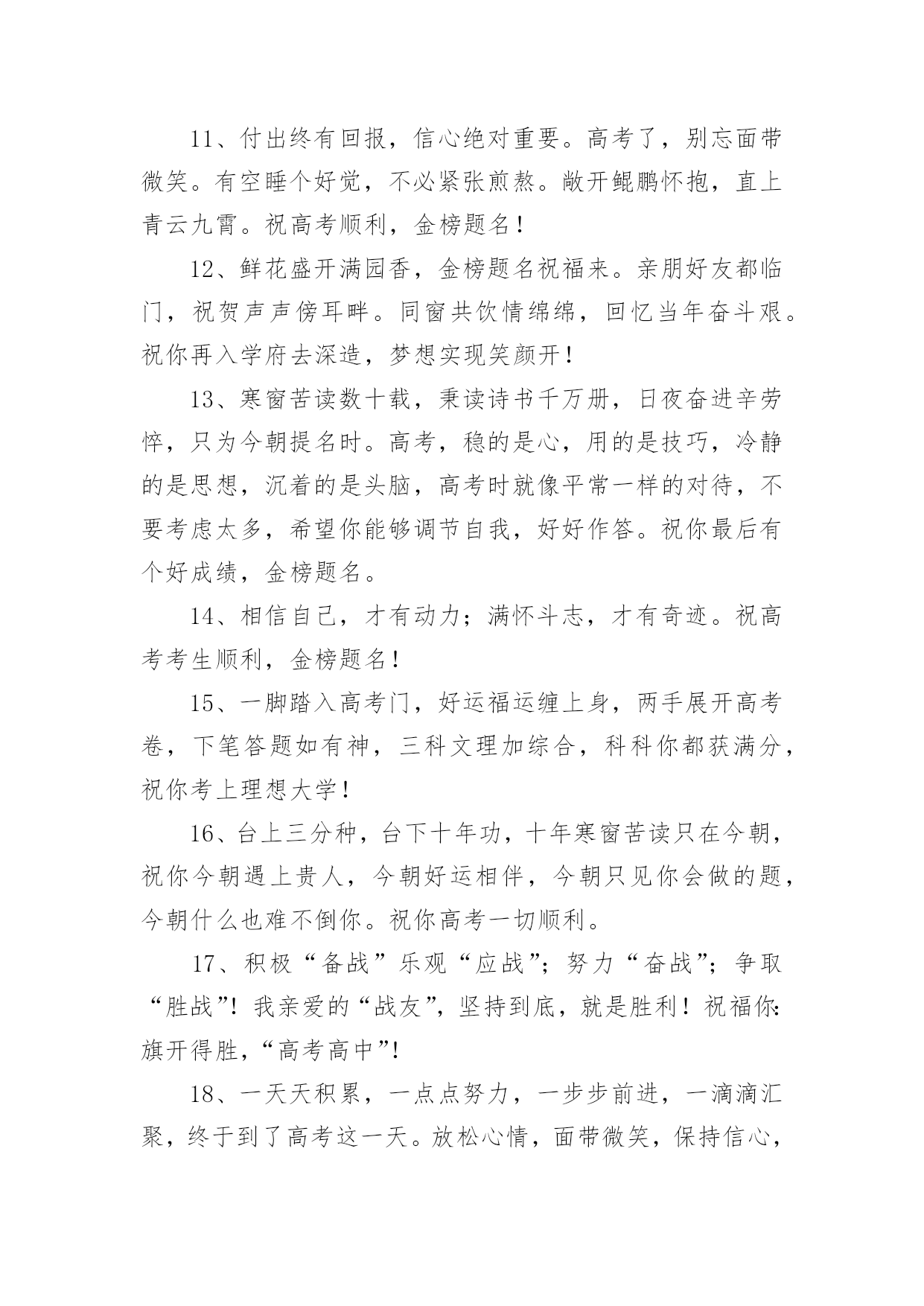 11、付出终有回报，信心绝对重要。高考了，别忘面带微笑。有空睡个好觉，不必紧张煎熬。敞开鲲鹏怀抱，直上青云九霄。祝高考顺利，金榜题名！

12、鲜花盛开满园香，金榜题名祝福来。亲朋好友都临门，祝贺声声傍耳畔。同窗共饮情绵绵，回忆当年奋斗艰。祝你再入学府去深造，梦想实现笑颜开！

13、寒窗苦读数十载，秉读诗书千万册，日夜奋进辛劳悴，只为今朝提名时。高考，稳的是心，用的是技巧，冷静的是思想，沉着的是头脑，高考时就像平常一样的对待，不要考虑太多，希望你能够调节自我，好好作答。祝你最后有个好成绩，金榜题名。

14、相信自己，才有动力；满怀斗志，才有奇迹。祝高考考生顺利，金榜题名！

15、一脚踏入高考门，好运福运缠上身，两手展开高考卷，下笔答题如有神，三科文理加综合，科科你都获满分，祝你考上理想大学！

16、台上三分种，台下十年功，十年寒窗苦读只在今朝，祝你今朝遇上贵人，今朝好运相伴，今朝只见你会做的题，今朝什么也难不倒你。祝你高考一切顺利。

17、积极“备战”乐观“应战”；努力“奋战”；争取“胜战”！我亲爱的“战友”，坚持到底，就是胜利！祝福你:旗开得胜，“高考高中”！

18、一天天积累，一点点努力，一步步前进，一滴滴汇聚，终于到了高考这一天。放松心情，面带微笑，保持信心，